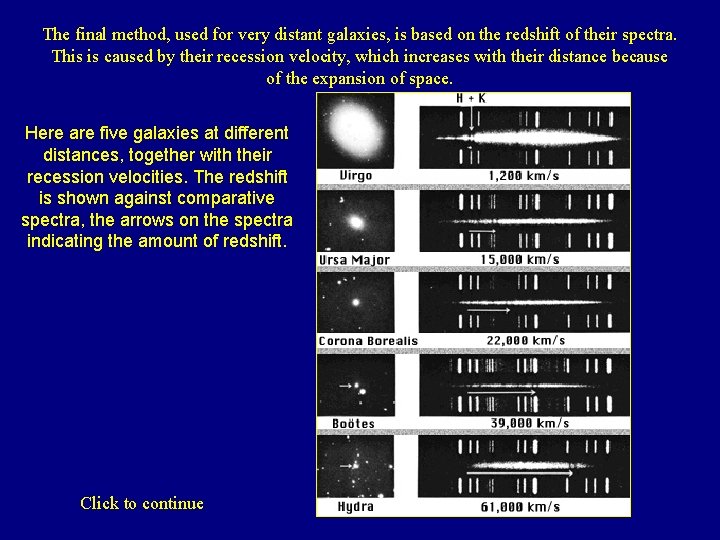 The final method, used for very distant galaxies, is based on the redshift of their spectra. This is caused by their recession velocity, which increases with their distance because of the expansion of space.

Here are five galaxies at different distances, together with their recession velocities. The redshift is shown against comparative spectra, the arrows on the spectra indicating the amount of redshift.

H + K

Virgo

1,200 km/s

Ursa Major

15,000 km/s

Corona Borealis

22,000 km/s

Boötes

39,000 km/s

Hydra

61,000 km/s

Click to continue